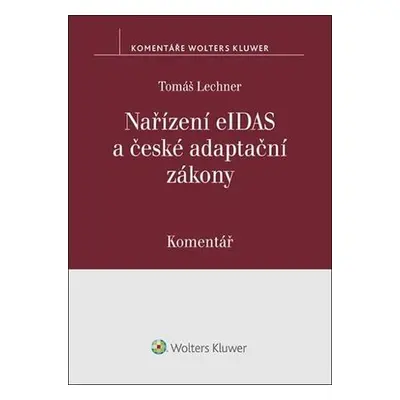 KOMENTÁŘE WOLTERS KLUWER

Tomáš Lechner

Nařízení eIDAS a české adaptační zákony

Komentář

Wolters Kluwer